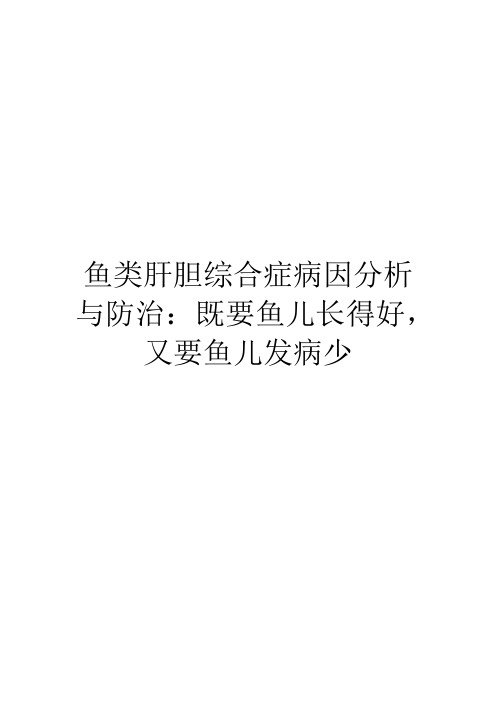 鱼类肝胆综合症病因分析与防治：既要鱼儿长得好，又要鱼儿发病少